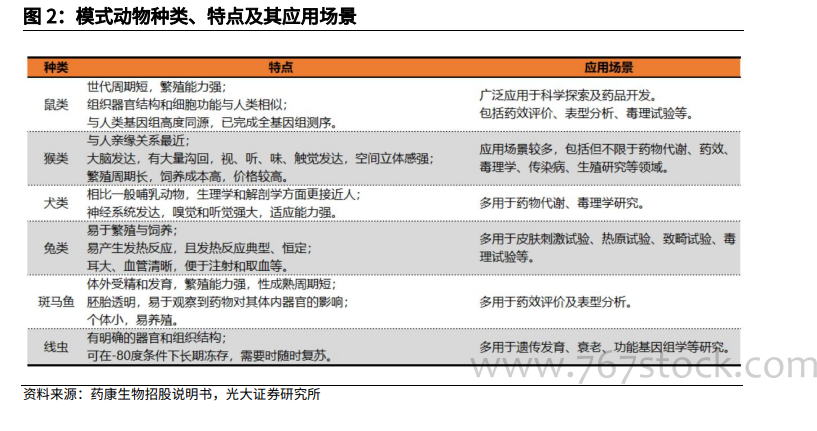 图 2：模式动物种类、特点及其应用场景

| 种类 | 特点 | 应用场景 |
|---|---|---|
| 鼠类 | 世代周期短，繁殖能力强；组织器官结构和细胞功能与人类相似；与人类基因组高度同源，已完成全基因组测序。 | 广泛应用于科学探索及药品开发。包括药效评价、表型分析、毒理试验等。 |
| 猴类 | 与人亲缘关系最近；大脑发达，有大量沟回，视、听、味、触觉发达，空间立体感强；繁殖周期长，饲养成本高，价格较高。 | 应用场景较多，包括但不限于药物代谢、药效、毒理学、传染病、生殖研究等领域。 |
| 犬类 | 相比一般哺乳动物，生理学和解剖学方面更接近人；神经系统发达，嗅觉和听觉强大，适应能力强。 | 多用于药物代谢、毒理学研究。 |
| 兔类 | 易于繁殖与饲养；易产生发热反应，且发热反应典型、恒定；耳大、血管清晰，便于注射和取血等。 | 多用于皮肤刺激试验、热原试验、致畸试验、毒理试验等。 |
| 斑马鱼 | 体外受精和发育，繁殖能力强，性成熟周期短；胚胎透明，易于观察到药物对其体内器官的影响；个体小，易养殖。 | 多用于药效评价及表型分析。 |
| 线虫 | 有明确的器官和组织结构；可在-80度条件下长期冻存，需要时随时复苏。 | 多用于遗传发育、衰老、功能基因组学等研究。 |

www.767stock.com

资料来源：药康生物招股说明书，光大证券研究所